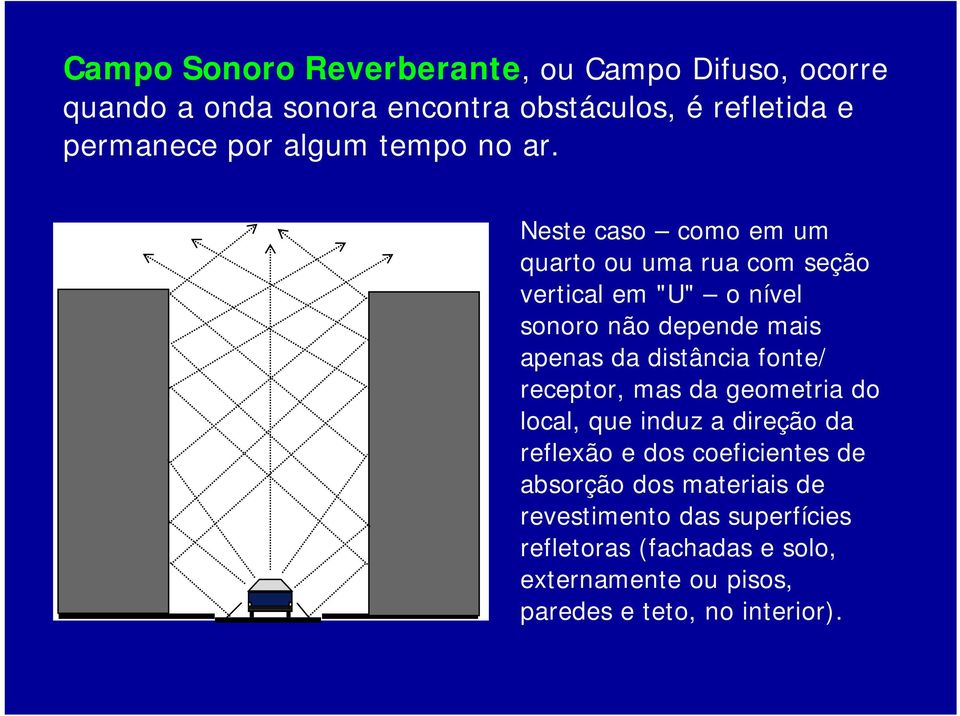 Campo Sonoro Reverberante, ou Campo Difuso, ocorre quando a onda sonora encontra obstáculos, é refletida e permanece por algum tempo no ar.

Neste caso – como em um quarto ou uma rua com seção vertical em "U" – o nível sonoro não depende mais apenas da distância fonte/ receptor, mas da geometria do local, que induz a direção da reflexão e dos coeficientes de absorção dos materiais de revestimento das superfícies refletoras (fachadas e solo, externamente ou pisos, paredes e teto, no interior).